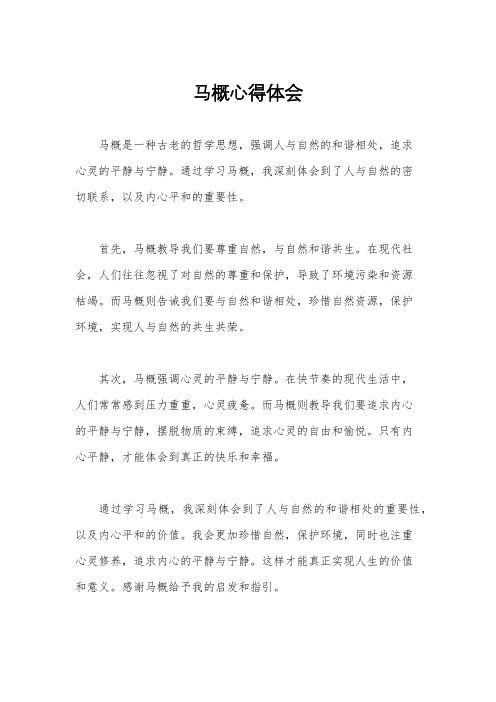 马概心得体会

马概是一种古老的哲学思想，强调人与自然的和谐相处，追求心灵的平静与宁静。通过学习马概，我深刻体会到了人与自然的密切联系，以及内心平和的重要性。

首先，马概教导我们要尊重自然，与自然和谐共生。在现代社会，人们往往忽视了对自然的尊重和保护，导致了环境污染和资源枯竭。而马概则告诫我们要与自然和谐相处，珍惜自然资源，保护环境，实现人与自然的共生共荣。

其次，马概强调心灵的平静与宁静。在快节奏的现代生活中，人们常常感到压力重重，心灵疲惫。而马概则教导我们要追求内心的平静与宁静，摆脱物质的束缚，追求心灵的自由和愉悦。只有内心平静，才能体会到真正的快乐和幸福。

通过学习马概，我深刻体会到了人与自然的和谐相处的重要性，以及内心平和的价值。我会更加珍惜自然，保护环境，同时也注重心灵修养，追求内心的平静与宁静。这样才能真正实现人生的价值和意义。感谢马概给予我的启发和指引。